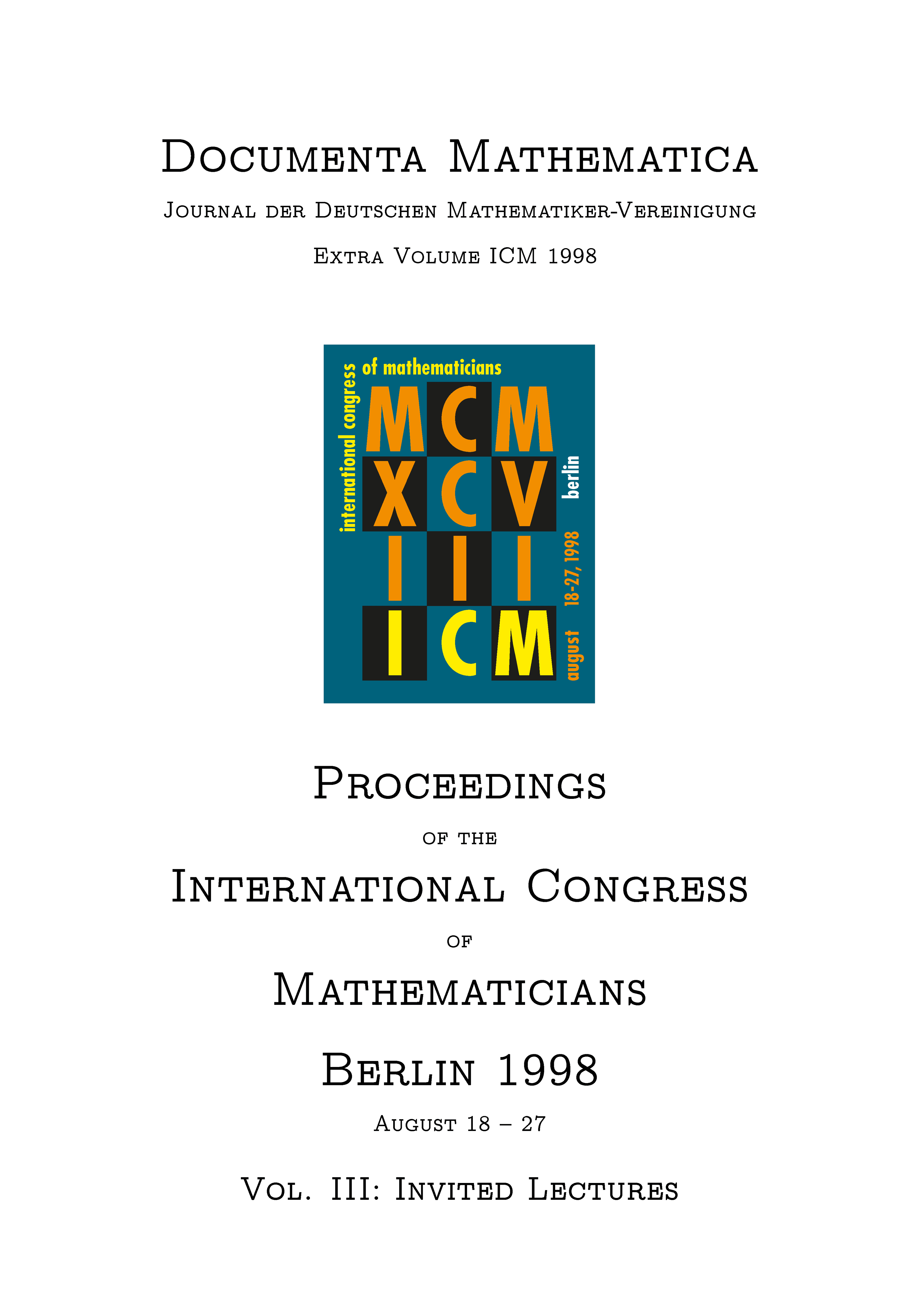 Documenta Mathematica

Journal der Deutschen Mathematiker-Vereinigung

Extra Volume ICM 1998

international congress of mathematicians

MCM
XCV
III
ICM

berlin

august 18-27, 1998

Proceedings

of the

International Congress

of

Mathematicians

Berlin 1998

August 18 – 27

Vol. III: Invited Lectures